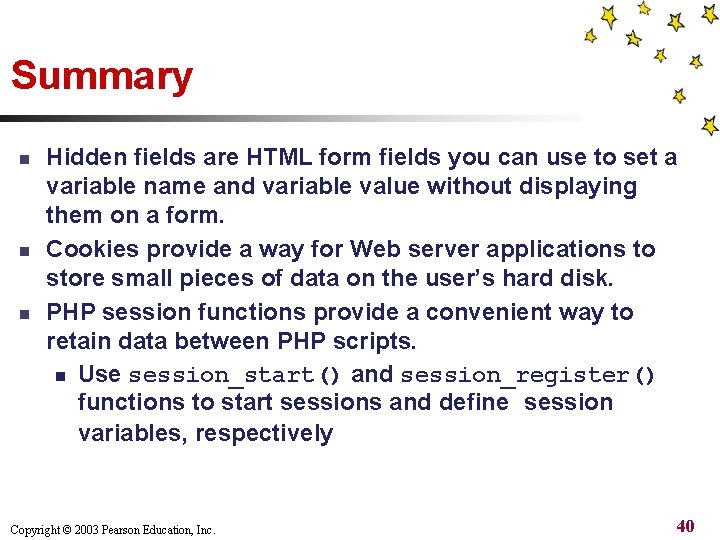 Summary

- Hidden fields are HTML form fields you can use to set a variable name and variable value without displaying them on a form.
- Cookies provide a way for Web server applications to store small pieces of data on the user's hard disk.
- PHP session functions provide a convenient way to retain data between PHP scripts.
  - Use session_start() and session_register() functions to start sessions and define session variables, respectively

Copyright © 2003 Pearson Education, Inc.

40